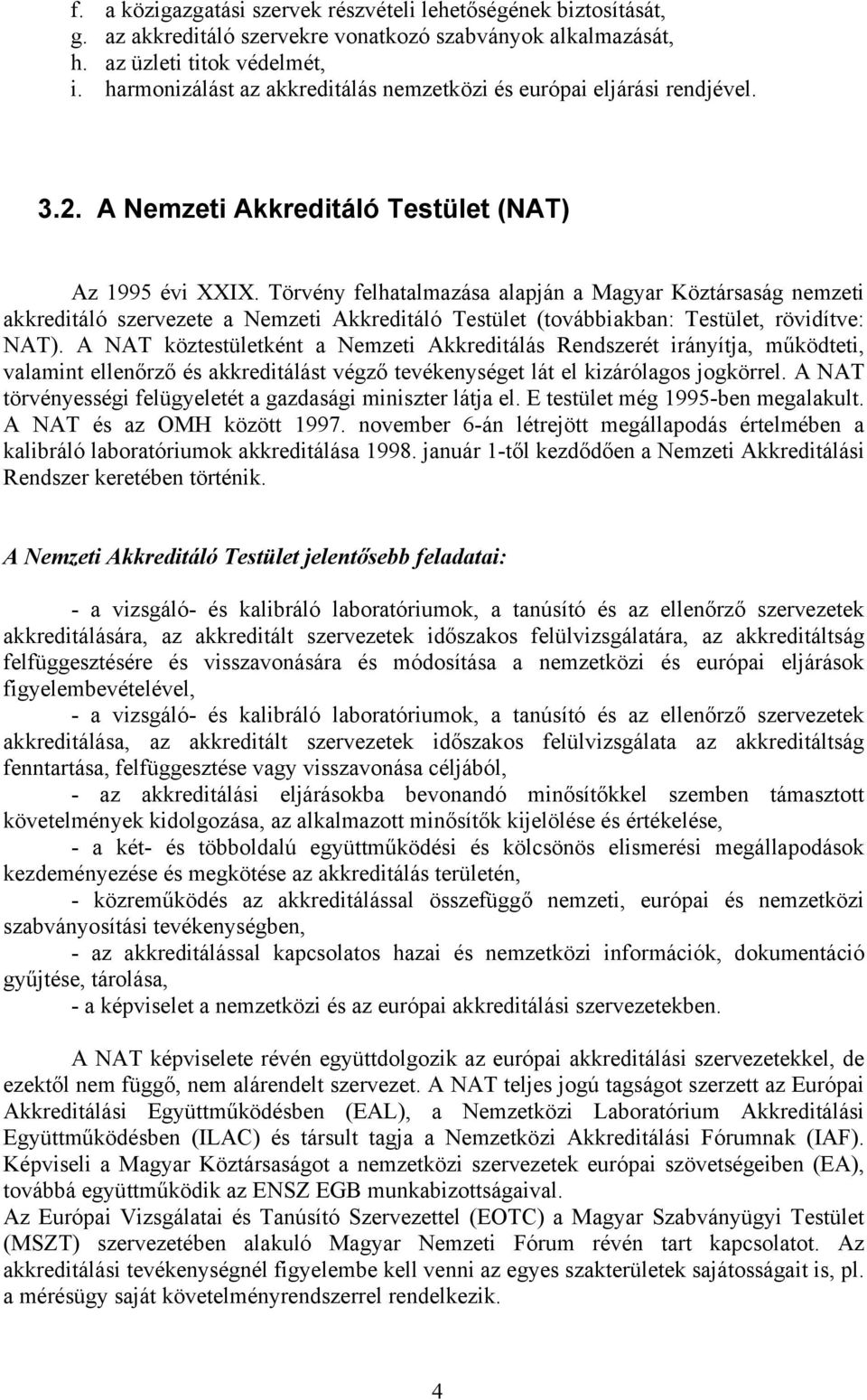 f. a közigazgatási szervek részvételi lehetőségének biztosítását,
g. az akkreditáló szervekre vonatkozó szabványok alkalmazását,
h. az üzleti titok védelmét,
i. harmonizálást az akkreditálás nemzetközi és európai eljárási rendjével.

3.2. A Nemzeti Akkreditáló Testület (NAT)

Az 1995 évi XXIX. Törvény felhatalmazása alapján a Magyar Köztársaság nemzeti akkreditáló szervezete a Nemzeti Akkreditáló Testület (továbbiakban: Testület, rövidítve: NAT). A NAT köztestületként a Nemzeti Akkreditálás Rendszerét irányítja, működteti, valamint ellenőrző és akkreditálást végző tevékenységet lát el kizárólagos jogkörrel. A NAT törvényességi felügyeletét a gazdasági miniszter látja el. E testület még 1995-ben megalakult. A NAT és az OMH között 1997. november 6-án létrejött megállapodás értelmében a kalibráló laboratóriumok akkreditálása 1998. január 1-től kezdődően a Nemzeti Akkreditálási Rendszer keretében történik.

A Nemzeti Akkreditáló Testület jelentősebb feladatai:

- a vizsgáló- és kalibráló laboratóriumok, a tanúsító és az ellenőrző szervezetek akkreditálására, az akkreditált szervezetek időszakos felülvizsgálatára, az akkreditáltság felfüggesztésére és visszavonására és módosítása a nemzetközi és európai eljárások figyelembevételével,
- a vizsgáló- és kalibráló laboratóriumok, a tanúsító és az ellenőrző szervezetek akkreditálása, az akkreditált szervezetek időszakos felülvizsgálata az akkreditáltság fenntartása, felfüggesztése vagy visszavonása céljából,
- az akkreditálási eljárásokba bevonandó minősítőkkel szemben támasztott követelmények kidolgozása, az alkalmazott minősítők kijelölése és értékelése,
- a két- és többoldalú együttműködési és kölcsönös elismerési megállapodások kezdeményezése és megkötése az akkreditálás területén,
- közreműködés az akkreditálással összefüggő nemzeti, európai és nemzetközi szabványosítási tevékenységben,
- az akkreditálással kapcsolatos hazai és nemzetközi információk, dokumentáció gyűjtése, tárolása,
- a képviselet a nemzetközi és az európai akkreditálási szervezetekben.

A NAT képviselete révén együttdolgozik az európai akkreditálási szervezetekkel, de ezektől nem függő, nem alárendelt szervezet. A NAT teljes jogú tagságot szerzett az Európai Akkreditálási Együttműködésben (EAL), a Nemzetközi Laboratórium Akkreditálási Együttműködésben (ILAC) és társult tagja a Nemzetközi Akkreditálási Fórumnak (IAF). Képviseli a Magyar Köztársaságot a nemzetközi szervezetek európai szövetségeiben (EA), továbbá együttműködik az ENSZ EGB munkabizottságaival.
Az Európai Vizsgálatai és Tanúsító Szervezettel (EOTC) a Magyar Szabványügyi Testület (MSZT) szervezetében alakuló Magyar Nemzeti Fórum révén tart kapcsolatot. Az akkreditálási tevékenységnél figyelembe kell venni az egyes szakterületek sajátosságait is, pl. a mérésügy saját követelményrendszerrel rendelkezik.

4